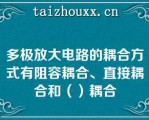 taizhouxx.cn

多极放大电路的耦合方式有阻容耦合、直接耦合和（ ）耦合